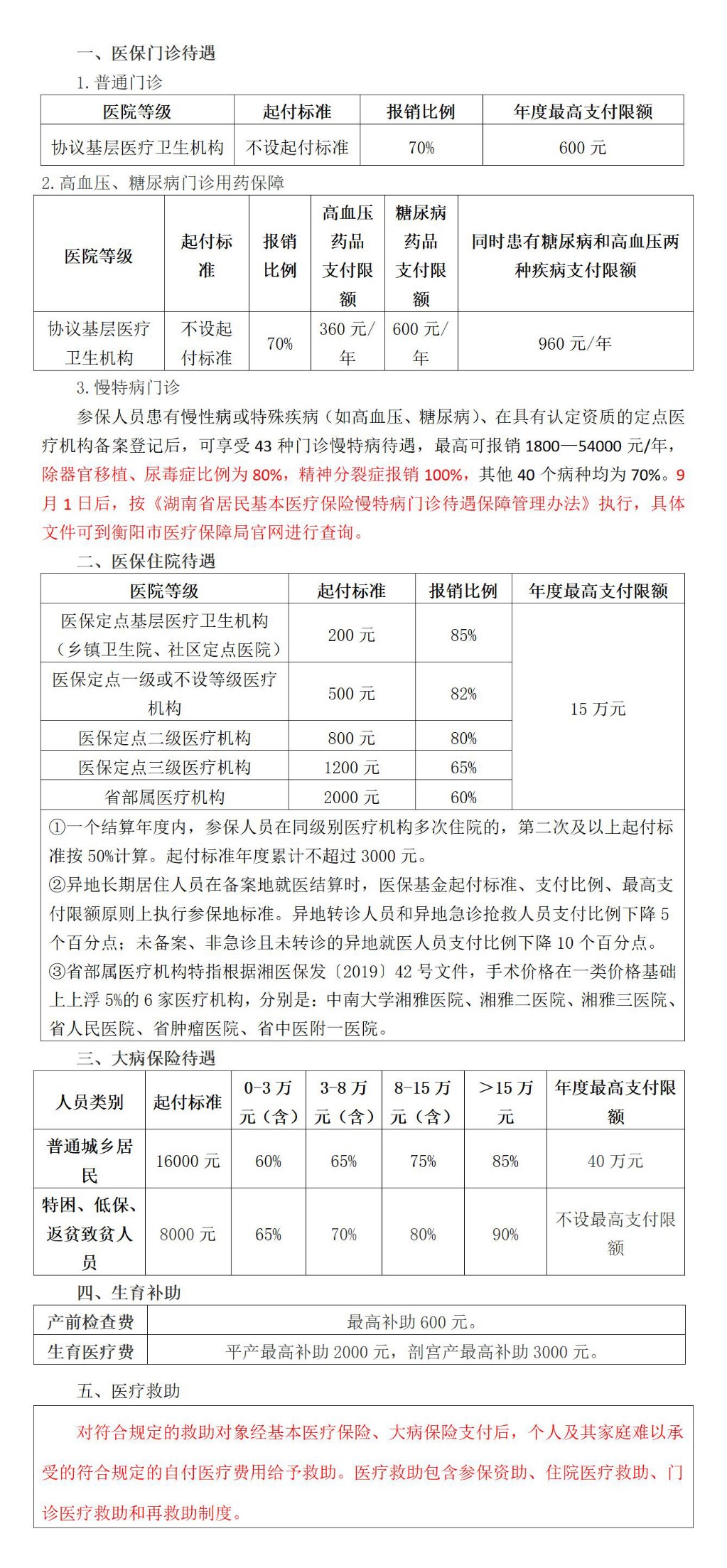 一、医保门诊待遇

1. 普通门诊

| 医院等级 | 起付标准 | 报销比例 | 年度最高支付限额 |
|---|---|---|---|
| 协议基层医疗卫生机构 | 不设起付标准 | 70% | 600 元 |

2. 高血压、糖尿病门诊用药保障

| 医院等级 | 起付标准 | 报销比例 | 高血压药品支付限额 | 糖尿病药品支付限额 | 同时患有糖尿病和高血压两种疾病支付限额 |
|---|---|---|---|---|---|
| 协议基层医疗卫生机构 | 不设起付标准 | 70% | 360 元/年 | 600 元/年 | 960 元/年 |

3. 慢特病门诊

参保人员患有慢性病或特殊疾病（如高血压、糖尿病）、在具有认定资质的定点医疗机构备案登记后，可享受 43 种门诊慢特病待遇，最高可报销 1800—54000 元/年，除器官移植、尿毒症比例为 80%，精神分裂症报销 100%，其他 40 个病种均为 70%。9 月 1 日后，按《湖南省居民基本医疗保险慢特病门诊待遇保障管理办法》执行，具体文件可到衡阳市医疗保障局官网进行查询。

二、医保住院待遇

| 医院等级 | 起付标准 | 报销比例 | 年度最高支付限额 |
|---|---|---|---|
| 医保定点基层医疗卫生机构（乡镇卫生院、社区定点医院） | 200 元 | 85% | 15 万元 |
| 医保定点一级或不设等级医疗机构 | 500 元 | 82% | |
| 医保定点二级医疗机构 | 800 元 | 80% | |
| 医保定点三级医疗机构 | 1200 元 | 65% | |
| 省部属医疗机构 | 2000 元 | 60% | |

①一个结算年度内，参保人员在同级别医疗机构多次住院的，第二次及以上起付标准按 50%计算。起付标准年度累计不超过 3000 元。
②异地长期居住人员在备案地就医结算时，医保基金起付标准、支付比例、最高支付限额原则上执行参保地标准。异地转诊人员和异地急诊抢救人员支付比例下降 5 个百分点；未备案、非急诊且未转诊的异地就医人员支付比例下降 10 个百分点。
③省部属医疗机构特指根据湘医保发〔2019〕42 号文件，手术价格在一类价格基础上上浮 5%的 6 家医疗机构，分别是：中南大学湘雅医院、湘雅二医院、湘雅三医院、省人民医院、省肿瘤医院、省中医附一医院。

三、大病保险待遇

| 人员类别 | 起付标准 | 0-3 万元（含） | 3-8 万元（含） | 8-15 万元（含） | ＞15 万元 | 年度最高支付限额 |
|---|---|---|---|---|---|---|
| 普通城乡居民 | 16000 元 | 60% | 65% | 75% | 85% | 40 万元 |
| 特困、低保、返贫致贫人员 | 8000 元 | 65% | 70% | 80% | 90% | 不设最高支付限额 |

四、生育补助

| 产前检查费 | 最高补助 600 元。 |
|---|---|
| 生育医疗费 | 平产最高补助 2000 元，剖宫产最高补助 3000 元。 |

五、医疗救助

对符合规定的救助对象经基本医疗保险、大病保险支付后，个人及其家庭难以承受的符合规定的自付医疗费用给予救助。医疗救助包含参保资助、住院医疗救助、门诊医疗救助和再救助制度。